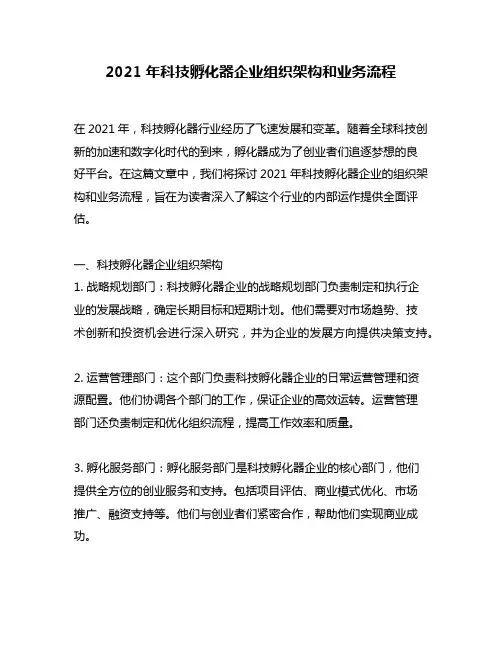 2021 年科技孵化器企业组织架构和业务流程

在 2021 年，科技孵化器行业经历了飞速发展和变革。随着全球科技创新的加速和数字化时代的到来，孵化器成为了创业者们追逐梦想的良好平台。在这篇文章中，我们将探讨 2021 年科技孵化器企业的组织架构和业务流程，旨在为读者深入了解这个行业的内部运作提供全面评估。

一、科技孵化器企业组织架构
1. 战略规划部门：科技孵化器企业的战略规划部门负责制定和执行企业的发展战略，确定长期目标和短期计划。他们需要对市场趋势、技术创新和投资机会进行深入研究，并为企业的发展方向提供决策支持。

2. 运营管理部门：这个部门负责科技孵化器企业的日常运营管理和资源配置。他们协调各个部门的工作，保证企业的高效运转。运营管理部门还负责制定和优化组织流程，提高工作效率和质量。

3. 孵化服务部门：孵化服务部门是科技孵化器企业的核心部门，他们提供全方位的创业服务和支持。包括项目评估、商业模式优化、市场推广、融资支持等。他们与创业者们紧密合作，帮助他们实现商业成功。